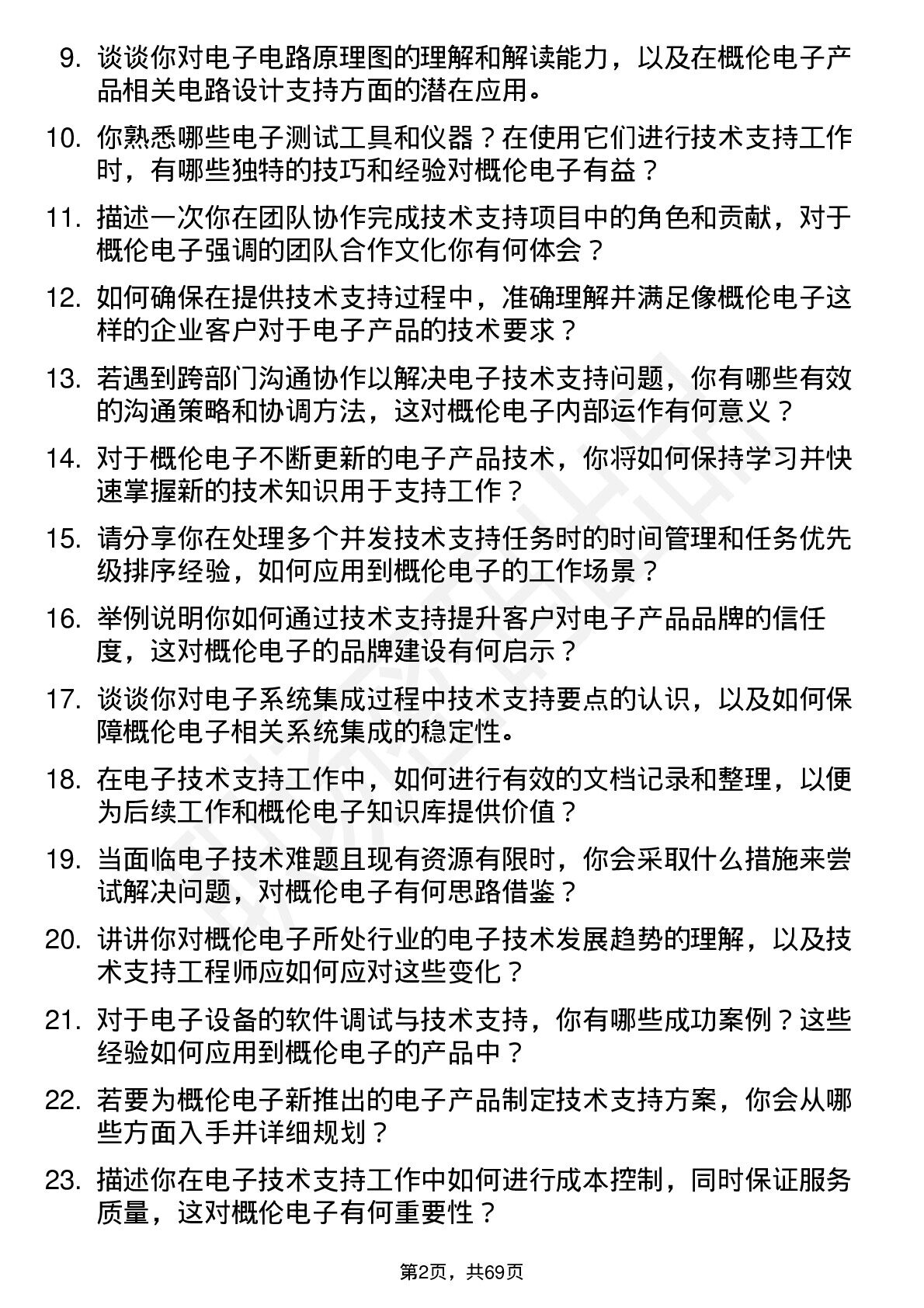 9. 谈谈你对电子电路原理图的理解和解读能力，以及在概伦电子产品相关电路设计支持方面的潜在应用。

10. 你熟悉哪些电子测试工具和仪器？在使用它们进行技术支持工作时，有哪些独特的技巧和经验对概伦电子有益？

11. 描述一次你在团队协作完成技术支持项目中的角色和贡献，对于概伦电子强调的团队合作文化你有何体会？

12. 如何确保在提供技术支持过程中，准确理解并满足像概伦电子这样的企业客户对于电子产品的技术要求？

13. 若遇到跨部门沟通协作以解决电子技术支持问题，你有哪些有效的沟通策略和协调方法，这对概伦电子内部运作有何意义？

14. 对于概伦电子不断更新的电子产品技术，你将如何保持学习并快速掌握新的技术知识用于支持工作？

15. 请分享你在处理多个并发技术支持任务时的时间管理和任务优先级排序经验，如何应用到概伦电子的工作场景？

16. 举例说明你如何通过技术支持提升客户对电子产品品牌的信任度，这对概伦电子的品牌建设有何启示？

17. 谈谈你对电子系统集成过程中技术支持要点的认识，以及如何保障概伦电子相关系统集成的稳定性。

18. 在电子技术支持工作中，如何进行有效的文档记录和整理，以便为后续工作和概伦电子知识库提供价值？

19. 当面临电子技术难题且现有资源有限时，你会采取什么措施来尝试解决问题，对概伦电子有何思路借鉴？

20. 讲讲你对概伦电子所处行业的电子技术发展趋势的理解，以及技术支持工程师应如何应对这些变化？

21. 对于电子设备的软件调试与技术支持，你有哪些成功案例？这些经验如何应用到概伦电子的产品中？

22. 若要为概伦电子新推出的电子产品制定技术支持方案，你会从哪些方面入手并详细规划？

23. 描述你在电子技术支持工作中如何进行成本控制，同时保证服务质量，这对概伦电子有何重要性？

第2页，共69页